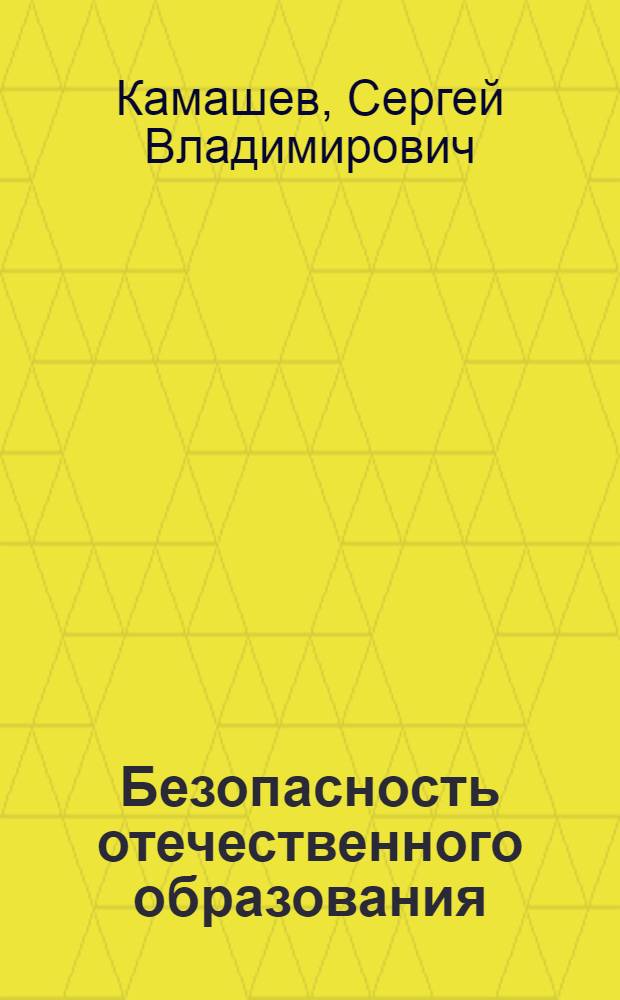 Камашев, Сергей Владимирович

Безопасность отечественного образования